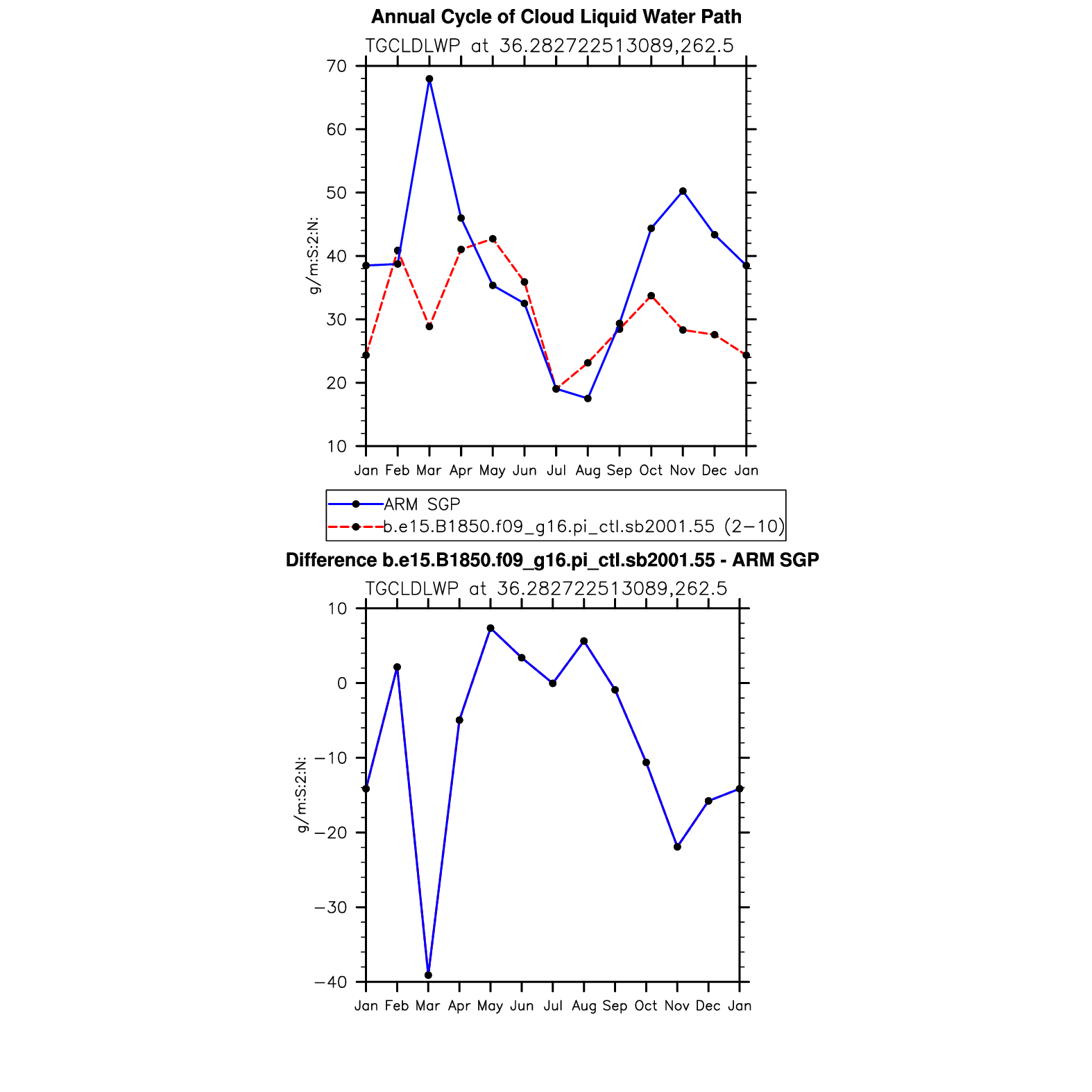 Annual Cycle of Cloud Liquid Water Path

TGCLDLWP at 36.282722513089,262.5

70
60
50
40
30
20
10

g/m:S:2:N:

Jan Feb Mar Apr May Jun Jul Aug Sep Oct Nov Dec Jan

ARM SGP
b.e15.B1850.f09_g16.pi_ctl.sb2001.55 (2−10)

Difference b.e15.B1850.f09_g16.pi_ctl.sb2001.55 - ARM SGP

TGCLDLWP at 36.282722513089,262.5

10
0
−10
−20
−30
−40

g/m:S:2:N:

Jan Feb Mar Apr May Jun Jul Aug Sep Oct Nov Dec Jan